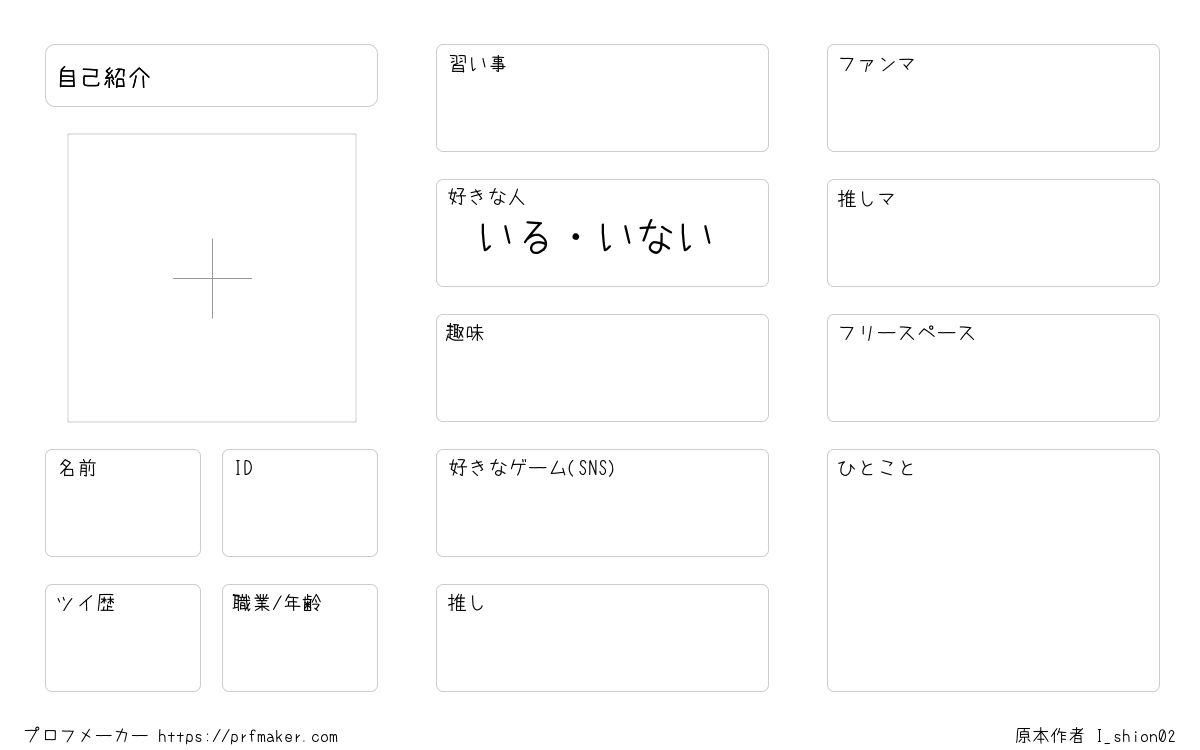 自己紹介

名前

ID

ツイ歴

職業/年齢

習い事

好きな人
いる・いない

趣味

好きなゲーム(SNS)

推し

ファンマ

推しマ

フリースペース

ひとこと

プロフメーカー https://prfmaker.com

原本作者 I_shion02